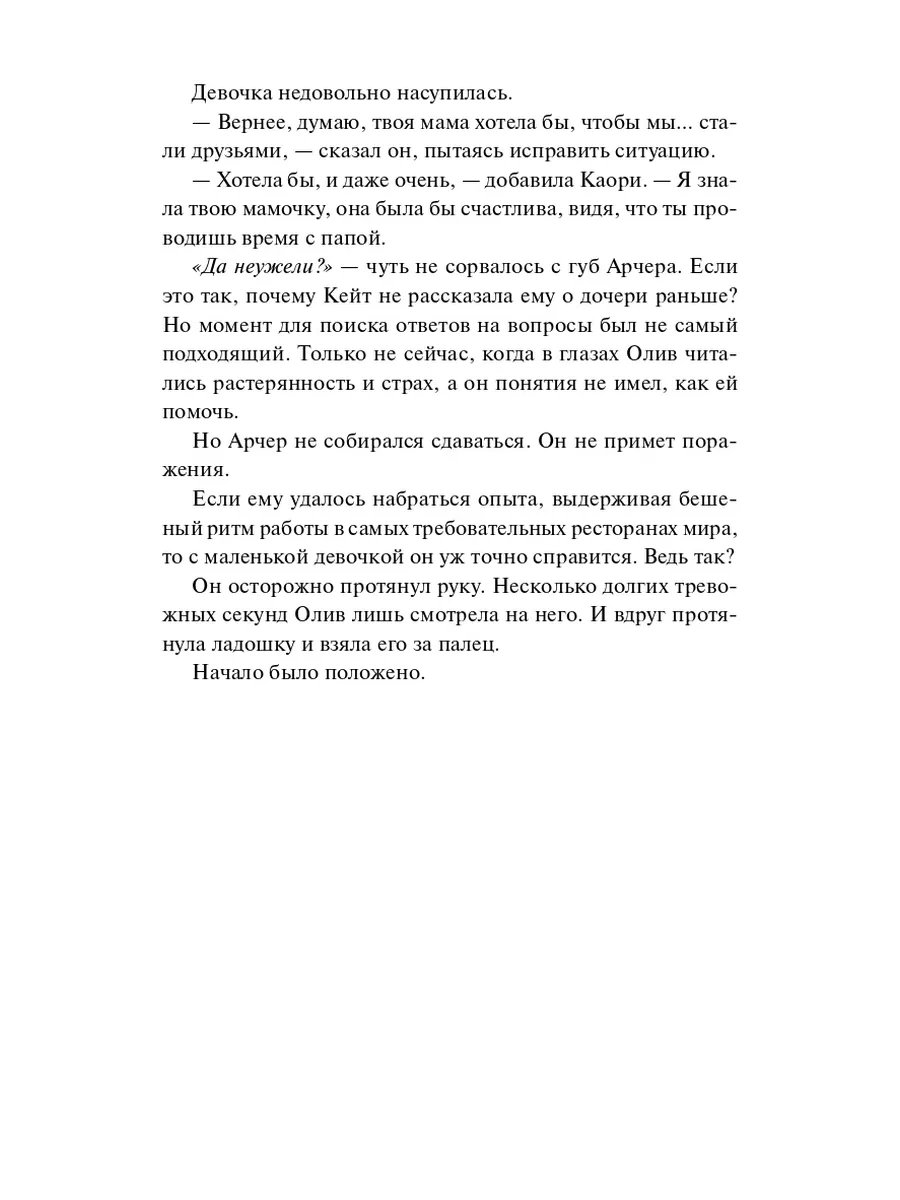 Девочка недовольно насупилась.

— Вернее, думаю, твоя мама хотела бы, чтобы мы... стали друзьями, — сказал он, пытаясь исправить ситуацию.

— Хотела бы, и даже очень, — добавила Каори. — Я знала твою мамочку, она была бы счастлива, видя, что ты проводишь время с папой.

«Да неужели?» — чуть не сорвалось с губ Арчера. Если это так, почему Кейт не рассказала ему о дочери раньше? Но момент для поиска ответов на вопросы был не самый подходящий. Только не сейчас, когда в глазах Олив читались растерянность и страх, а он понятия не имел, как ей помочь.

Но Арчер не собирался сдаваться. Он не примет поражения.

Если ему удалось набраться опыта, выдерживая бешеный ритм работы в самых требовательных ресторанах мира, то с маленькой девочкой он уж точно справится. Ведь так?

Он осторожно протянул руку. Несколько долгих тревожных секунд Олив лишь смотрела на него. И вдруг протянула ладошку и взяла его за палец.

Начало было положено.